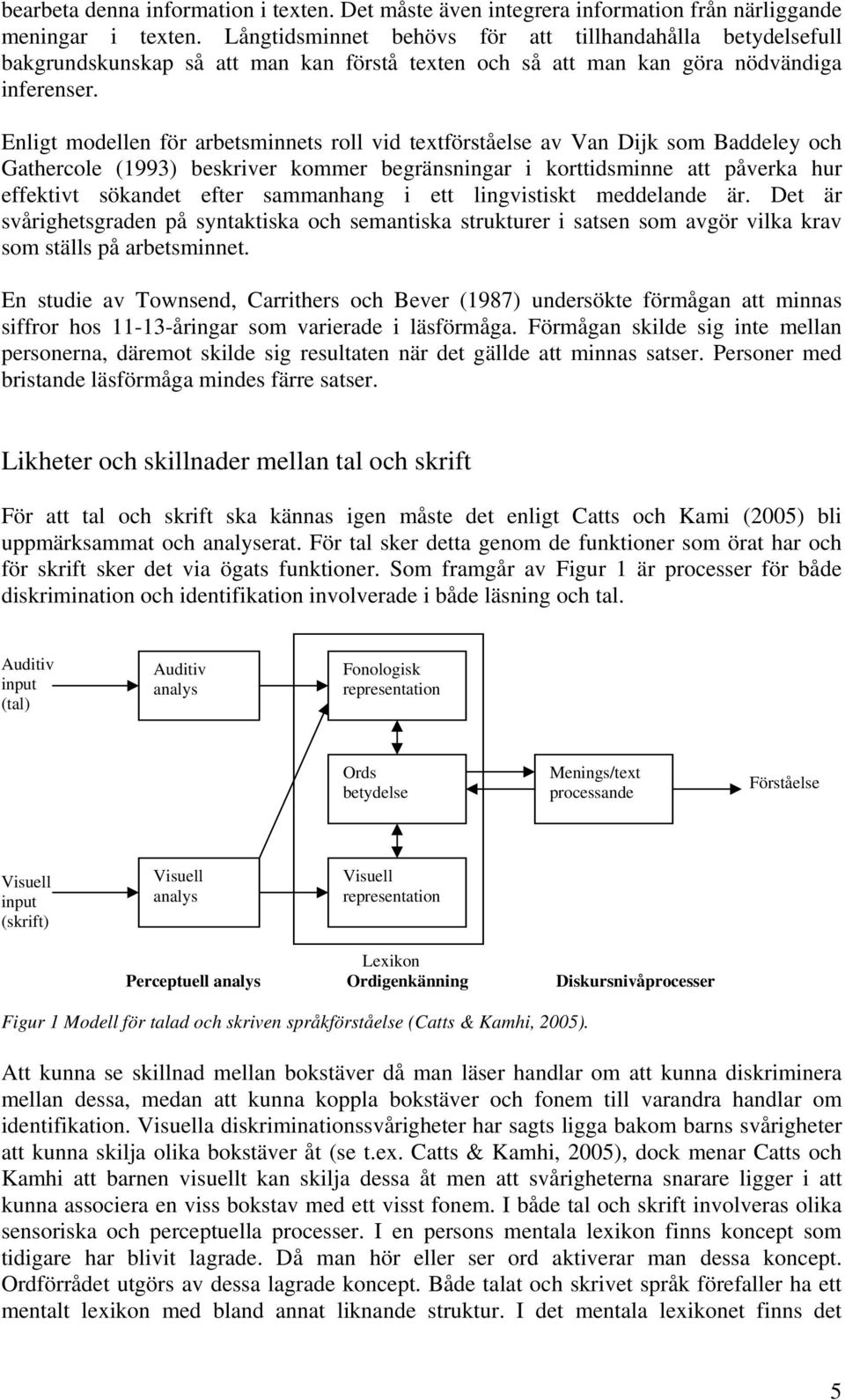 bearbeta denna information i texten. Det måste även integrera information från närliggande meningar i texten. Långtidsminnet behövs för att tillhandahålla betydelsefull bakgrundskunskap så att man kan förstå texten och så att man kan göra nödvändiga inferenser.

Enligt modellen för arbetsminnets roll vid textförståelse av Van Dijk som Baddeley och Gathercole (1993) beskriver kommer begränsningar i korttidsminne att påverka hur effektivt sökandet efter sammanhang i ett lingvistiskt meddelande är. Det är svårighetsgraden på syntaktiska och semantiska strukturer i satsen som avgör vilka krav som ställs på arbetsminnet.

En studie av Townsend, Carrithers och Bever (1987) undersökte förmågan att minnas siffror hos 11-13-åringar som varierade i läsförmåga. Förmågan skilde sig inte mellan personerna, däremot skilde sig resultaten när det gällde att minnas satser. Personer med bristande läsförmåga mindes färre satser.

Likheter och skillnader mellan tal och skrift

För att tal och skrift ska kännas igen måste det enligt Catts och Kami (2005) bli uppmärksammat och analyserat. För tal sker detta genom de funktioner som örat har och för skrift sker det via ögats funktioner. Som framgår av Figur 1 är processer för både diskrimination och identifikation involverade i både läsning och tal.

Auditiv input (tal)
Auditiv analys
Fonologisk representation
Ords betydelse
Menings/text processande
Förståelse
Visuell input (skrift)
Visuell analys
Visuell representation
Perceptuell analys
Lexikon
Ordigenkänning
Diskursnivåprocesser

Figur 1 Modell för talad och skriven språkförståelse (Catts & Kamhi, 2005).

Att kunna se skillnad mellan bokstäver då man läser handlar om att kunna diskriminera mellan dessa, medan att kunna koppla bokstäver och fonem till varandra handlar om identifikation. Visuella diskriminationssvårigheter har sagts ligga bakom barns svårigheter att kunna skilja olika bokstäver åt (se t.ex. Catts & Kamhi, 2005), dock menar Catts och Kamhi att barnen visuellt kan skilja dessa åt men att svårigheterna snarare ligger i att kunna associera en viss bokstav med ett visst fonem. I både tal och skrift involveras olika sensoriska och perceptuella processer. I en persons mentala lexikon finns koncept som tidigare har blivit lagrade. Då man hör eller ser ord aktiverar man dessa koncept. Ordförrådet utgörs av dessa lagrade koncept. Både talat och skrivet språk förefaller ha ett mentalt lexikon med bland annat liknande struktur. I det mentala lexikonet finns det

5